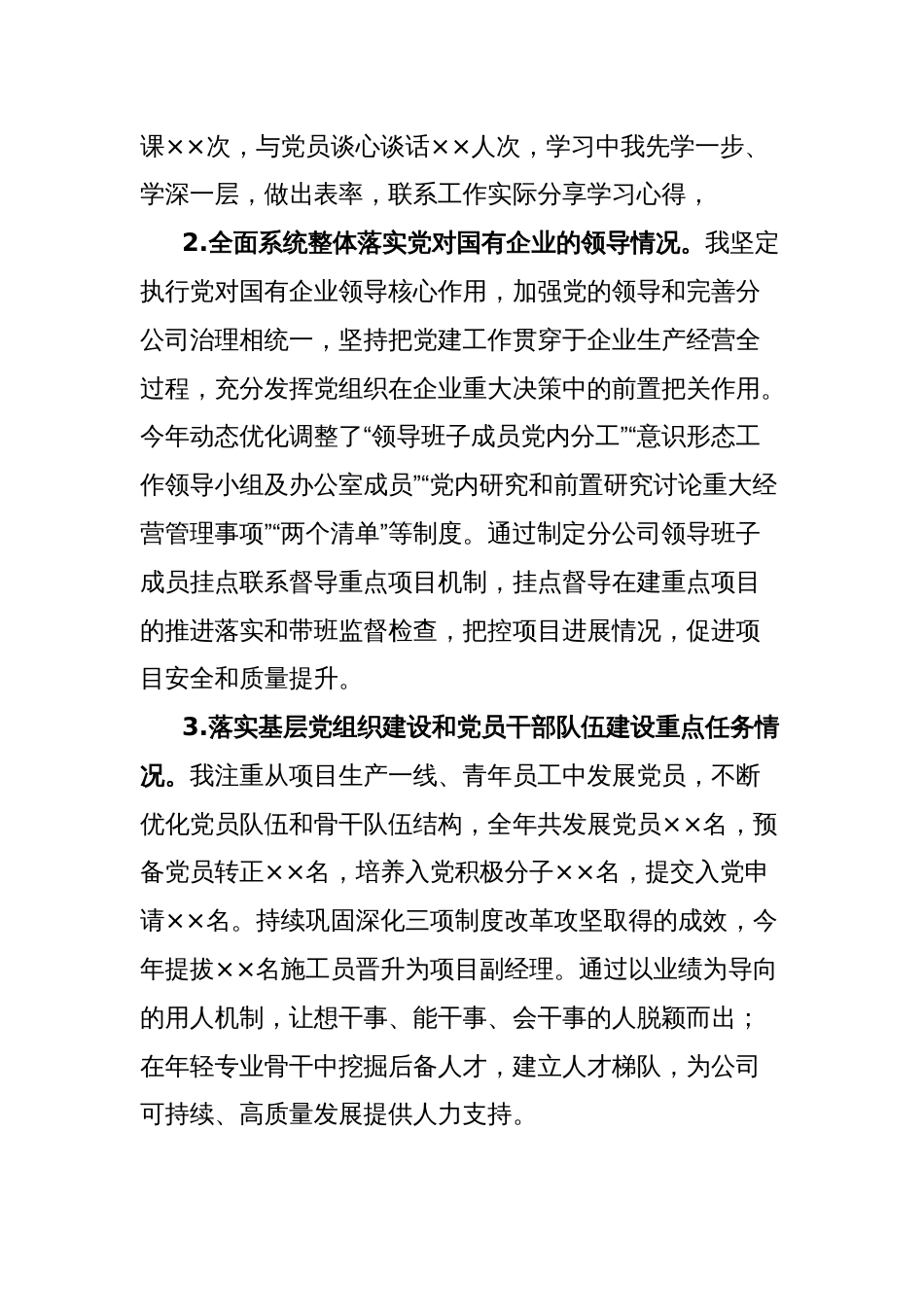 课××次，与党员谈心谈话××人次，学习中我先学一步、学深一层，做出表率，联系工作实际分享学习心得，

2.全面系统整体落实党对国有企业的领导情况。我坚定执行党对国有企业领导核心作用，加强党的领导和完善分公司治理相统一，坚持把党建工作贯穿于企业生产经营全过程，充分发挥党组织在企业重大决策中的前置把关作用。今年动态优化调整了“领导班子成员党内分工”“意识形态工作领导小组及办公室成员”“党内研究和前置研究讨论重大经营管理事项”“两个清单”等制度。通过制定分公司领导班子成员挂点联系督导重点项目机制，挂点督导在建重点项目的推进落实和带班监督检查，把控项目进展情况，促进项目安全和质量提升。

3.落实基层党组织建设和党员干部队伍建设重点任务情况。我注重从项目生产一线、青年员工中发展党员，不断优化党员队伍和骨干队伍结构，全年共发展党员××名，预备党员转正××名，培养入党积极分子××名，提交入党申请××名。持续巩固深化三项制度改革攻坚取得的成效，今年提拔××名施工员晋升为项目副经理。通过以业绩为导向的用人机制，让想干事、能干事、会干事的人脱颖而出；在年轻专业骨干中挖掘后备人才，建立人才梯队，为公司可持续、高质量发展提供人力支持。